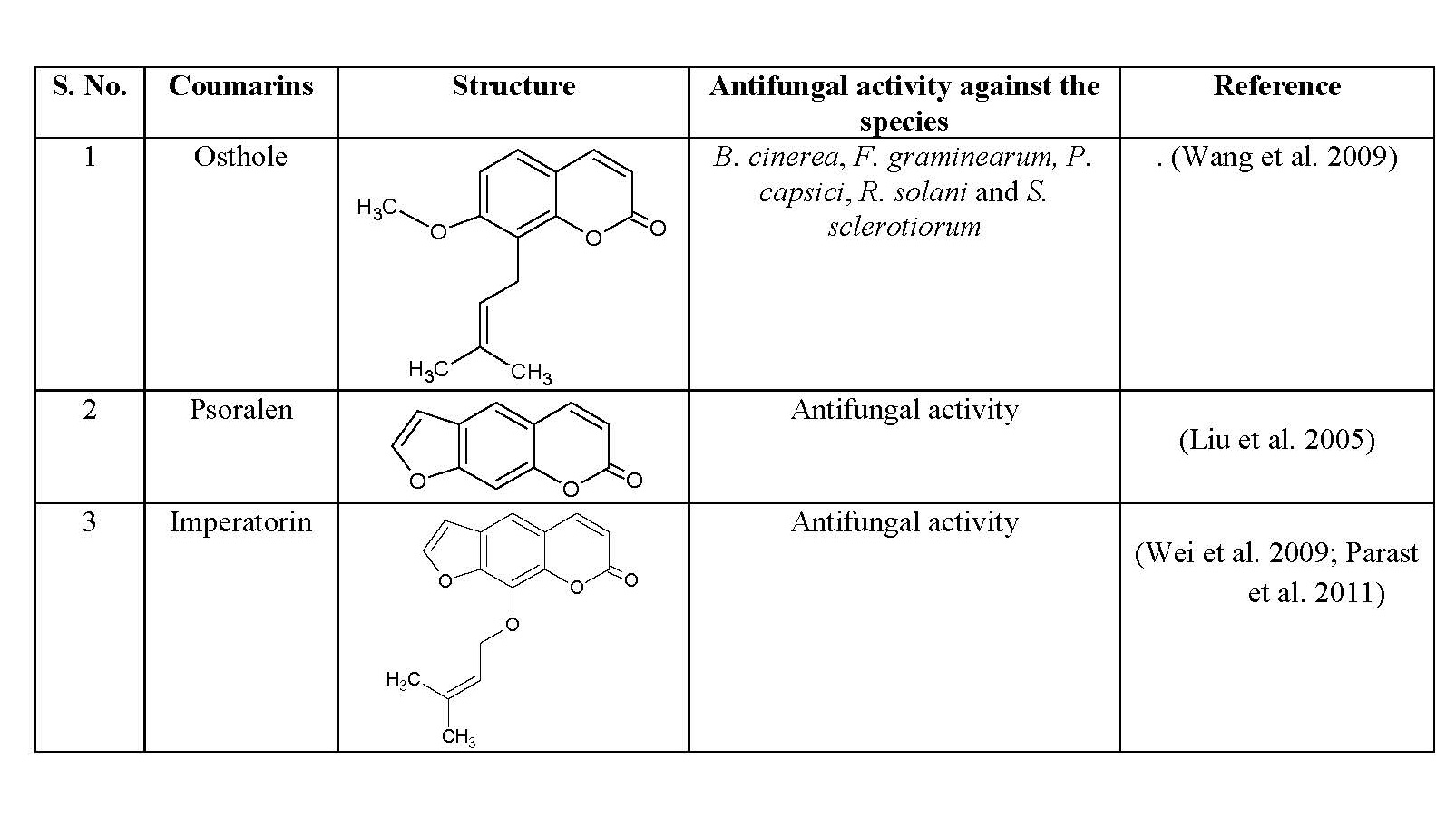 | S. No. | Coumarins | Structure | Antifungal activity against the species | Reference |
|---|---|---|---|---|
| 1 | Osthole | $H_3C$ O O O $H_3C$ $CH_3$ | B. cinerea, F. graminearum, P. capsici, R. solani and S. sclerotiorum | . (Wang et al. 2009) |
| 2 | Psoralen | O O O | Antifungal activity | (Liu et al. 2005) |
| 3 | Imperatorin | O O O O $H_3C$ $CH_3$ | Antifungal activity | (Wei et al. 2009; Parast et al. 2011) |